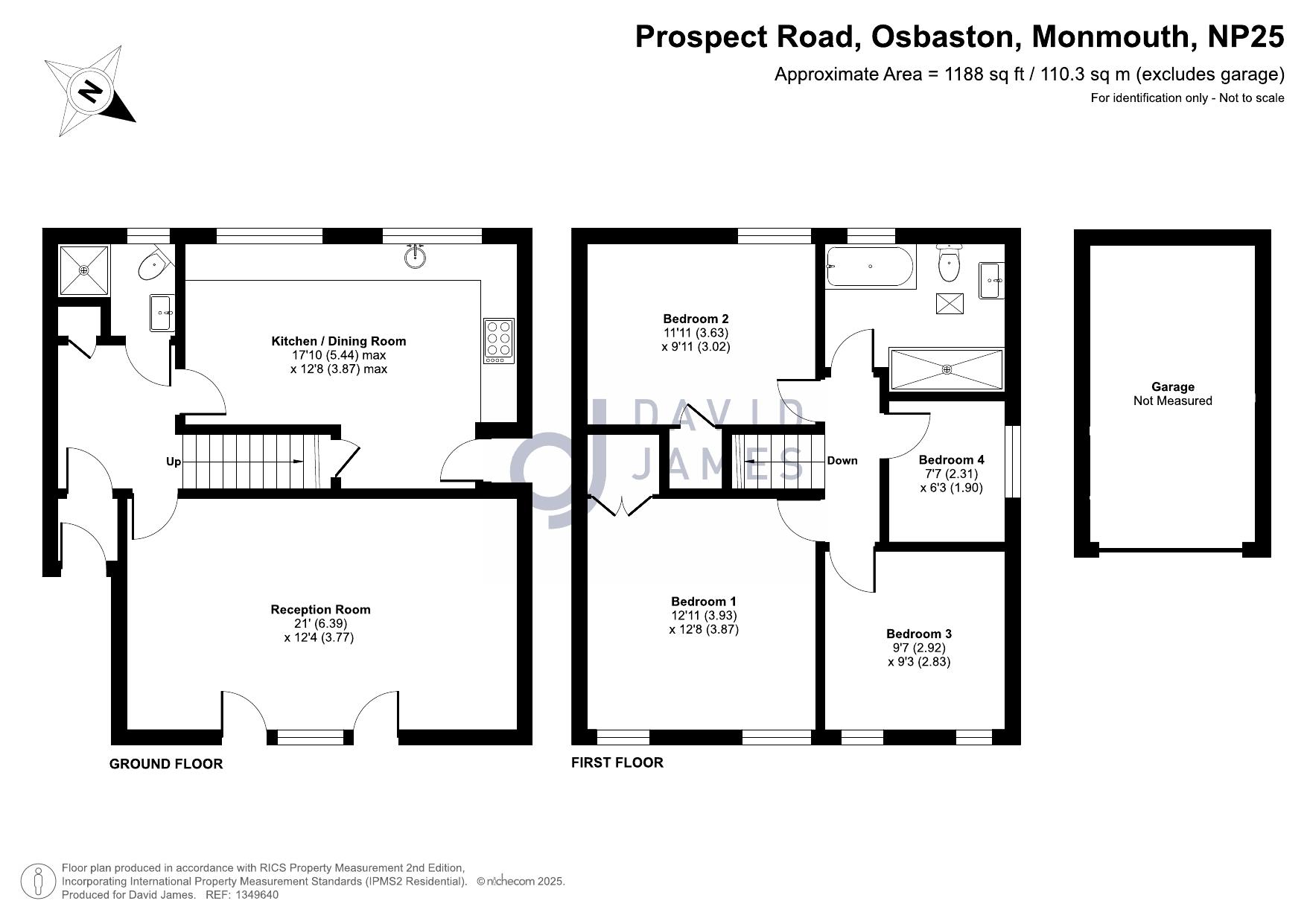 Prospect Road, Osbaston, Monmouth, NP25
Approximate Area = 1188 sq ft / 110.3 sq m (excludes garage)
For identification only - Not to scale

N

Kitchen / Dining Room
17'10 (5.44) max
x 12'8 (3.87) max

Up

Reception Room
21' (6.39)
x 12'4 (3.77)

GROUND FLOOR

Bedroom 2
11'11 (3.63)
x 9'11 (3.02)

DAVID
JAMES

Down

Bedroom 4
7'7 (2.31)
x 6'3 (1.90)

Bedroom 1
12'11 (3.93)
x 12'8 (3.87)

Bedroom 3
9'7 (2.92)
x 9'3 (2.83)

FIRST FLOOR

Garage
Not Measured

Floor plan produced in accordance with RICS Property Measurement 2nd Edition, Incorporating International Property Measurement Standards (IPMS2 Residential). © nichecom 2025.
Produced for David James. REF: 1349640